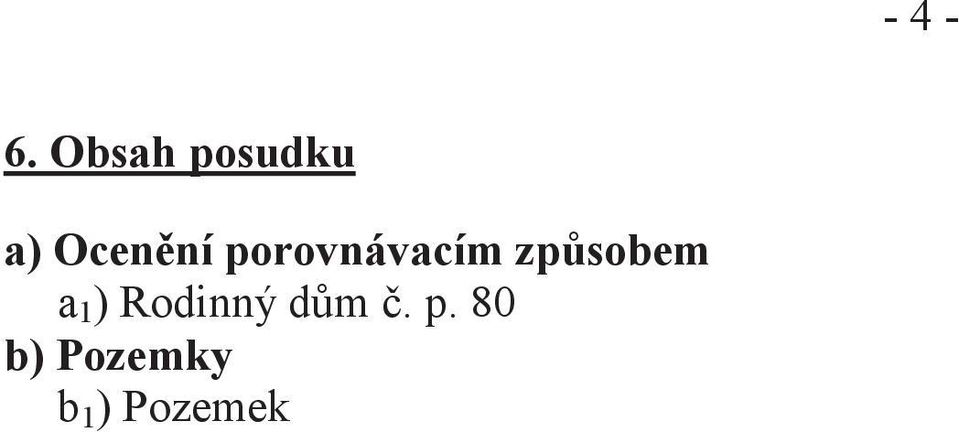 - 4 -

6. Obsah posudku

a) Ocenění porovnávacím způsobem
$a_1$) Rodinný dům č. p. 80
b) Pozemky
$b_1$) Pozemek